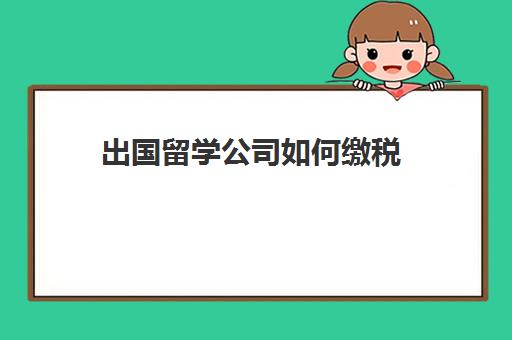 出国留学公司如何缴税